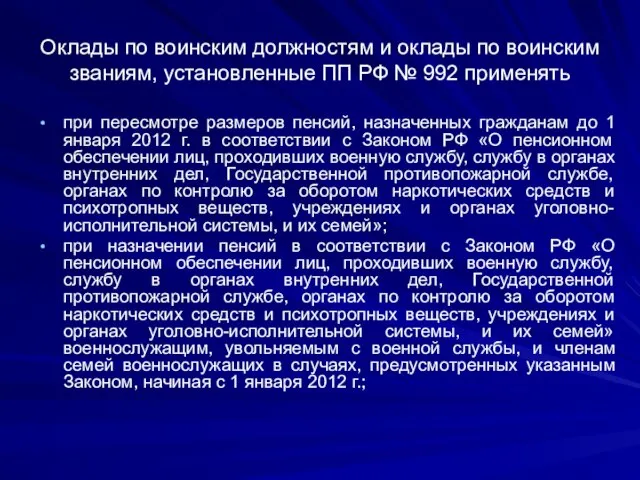 Оклады по воинским должностям и оклады по воинским званиям, установленные ПП РФ № 992 применять

• при пересмотре размеров пенсий, назначенных гражданам до 1 января 2012 г. в соответствии с Законом РФ «О пенсионном обеспечении лиц, проходивших военную службу, службу в органах внутренних дел, Государственной противопожарной службе, органах по контролю за оборотом наркотических средств и психотропных веществ, учреждениях и органах уголовно-исполнительной системы, и их семей»;

• при назначении пенсий в соответствии с Законом РФ «О пенсионном обеспечении лиц, проходивших военную службу, службу в органах внутренних дел, Государственной противопожарной службе, органах по контролю за оборотом наркотических средств и психотропных веществ, учреждениях и органах уголовно-исполнительной системы, и их семей» военнослужащим, увольняемым с военной службы, и членам семей военнослужащих в случаях, предусмотренных указанным Законом, начиная с 1 января 2012 г.;